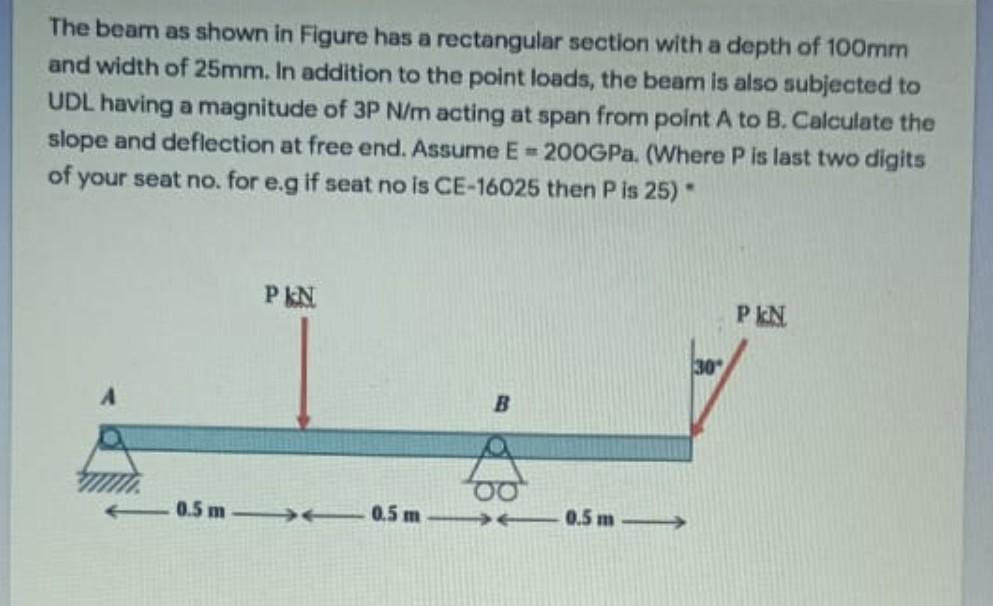 The beam as shown in Figure has a rectangular section with a depth of 100mm and width of 25mm. In addition to the point loads, the beam is also subjected to UDL having a magnitude of 3P N/m acting at span from point A to B. Calculate the slope and deflection at free end. Assume E = 200GPa. (Where P is last two digits of your seat no. for e.g if seat no is CE-16025 then P is 25) *

P kN

P kN

30°

A

B

0.5 m

0.5 m

0.5 m